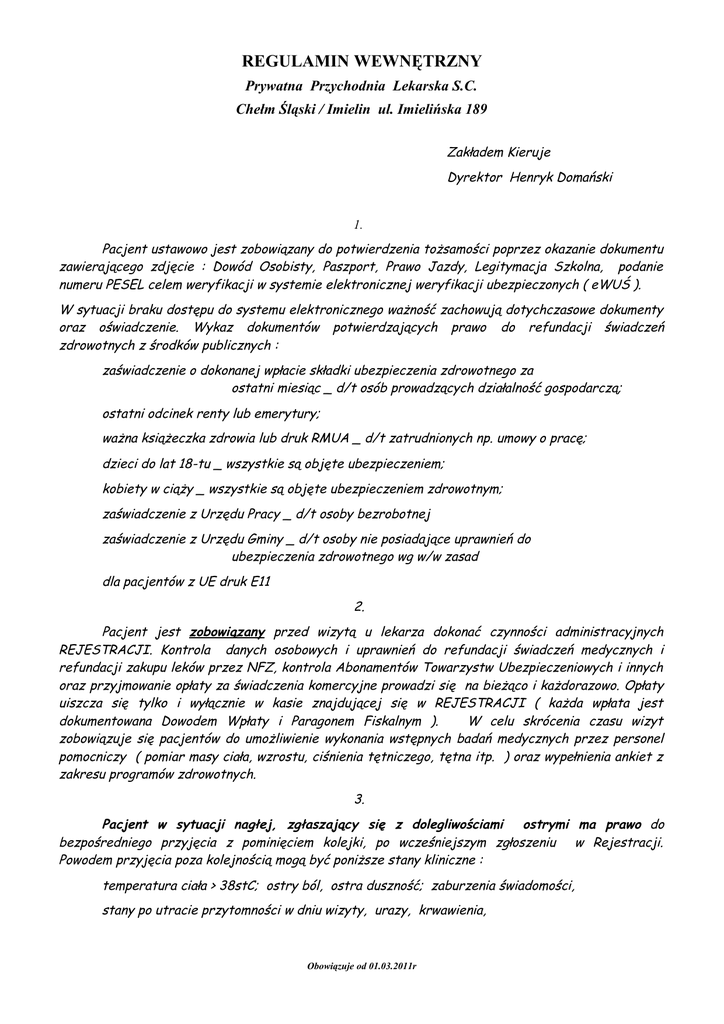 REGULAMIN WEWNĘTRZNY
Prywatna Przychodnia Lekarska S.C.
Chełm Śląski / Imielin ul. Imielińska 189

Zakładem Kieruje
Dyrektor Henryk Domański

1.

Pacjent ustawowo jest zobowiązany do potwierdzenia tożsamości poprzez okazanie dokumentu zawierającego zdjęcie : Dowód Osobisty, Paszport, Prawo Jazdy, Legitymacja Szkolna, podanie numeru PESEL celem weryfikacji w systemie elektronicznej weryfikacji ubezpieczonych ( eWUŚ ).

W sytuacji braku dostępu do systemu elektronicznego ważność zachowują dotychczasowe dokumenty oraz oświadczenie. Wykaz dokumentów potwierdzających prawo do refundacji świadczeń zdrowotnych z środków publicznych :

zaświadczenie o dokonanej wpłacie składki ubezpieczenia zdrowotnego za ostatni miesiąc _ d/t osób prowadzących działalność gospodarczą;

ostatni odcinek renty lub emerytury;

ważna książeczka zdrowia lub druk RMUA _ d/t zatrudnionych np. umowy o pracę;

dzieci do lat 18-tu _ wszystkie są objęte ubezpieczeniem;

kobiety w ciąży _ wszystkie są objęte ubezpieczeniem zdrowotnym;

zaświadczenie z Urzędu Pracy _ d/t osoby bezrobotnej

zaświadczenie z Urzędu Gminy _ d/t osoby nie posiadające uprawnień do ubezpieczenia zdrowotnego wg w/w zasad

dla pacjentów z UE druk E11

2.

Pacjent jest zobowiązany przed wizytą u lekarza dokonać czynności administracyjnych REJESTRACJI. Kontrola danych osobowych i uprawnień do refundacji świadczeń medycznych i refundacji zakupu leków przez NFZ, kontrola Abonamentów Towarzystw Ubezpieczeniowych i innych oraz przyjmowanie opłaty za świadczenia komercyjne prowadzi się na bieżąco i każdorazowo. Opłaty uiszcza się tylko i wyłącznie w kasie znajdującej się w REJESTRACJI ( każda wpłata jest dokumentowana Dowodem Wpłaty i Paragonem Fiskalnym ). W celu skrócenia czasu wizyt zobowiązuje się pacjentów do umożliwienie wykonania wstępnych badań medycznych przez personel pomocniczy ( pomiar masy ciała, wzrostu, ciśnienia tętniczego, tętna itp. ) oraz wypełnienia ankiet z zakresu programów zdrowotnych.

3.

Pacjent w sytuacji nagłej, zgłaszający się z dolegliwościami ostrymi ma prawo do bezpośredniego przyjęcia z pominięciem kolejki, po wcześniejszym zgłoszeniu w Rejestracji. Powodem przyjęcia poza kolejnością mogą być poniższe stany kliniczne :

temperatura ciała > 38stC; ostry ból, ostra duszność; zaburzenia świadomości,

stany po utracie przytomności w dniu wizyty, urazy, krwawienia,

Obowiązuje od 01.03.2011r